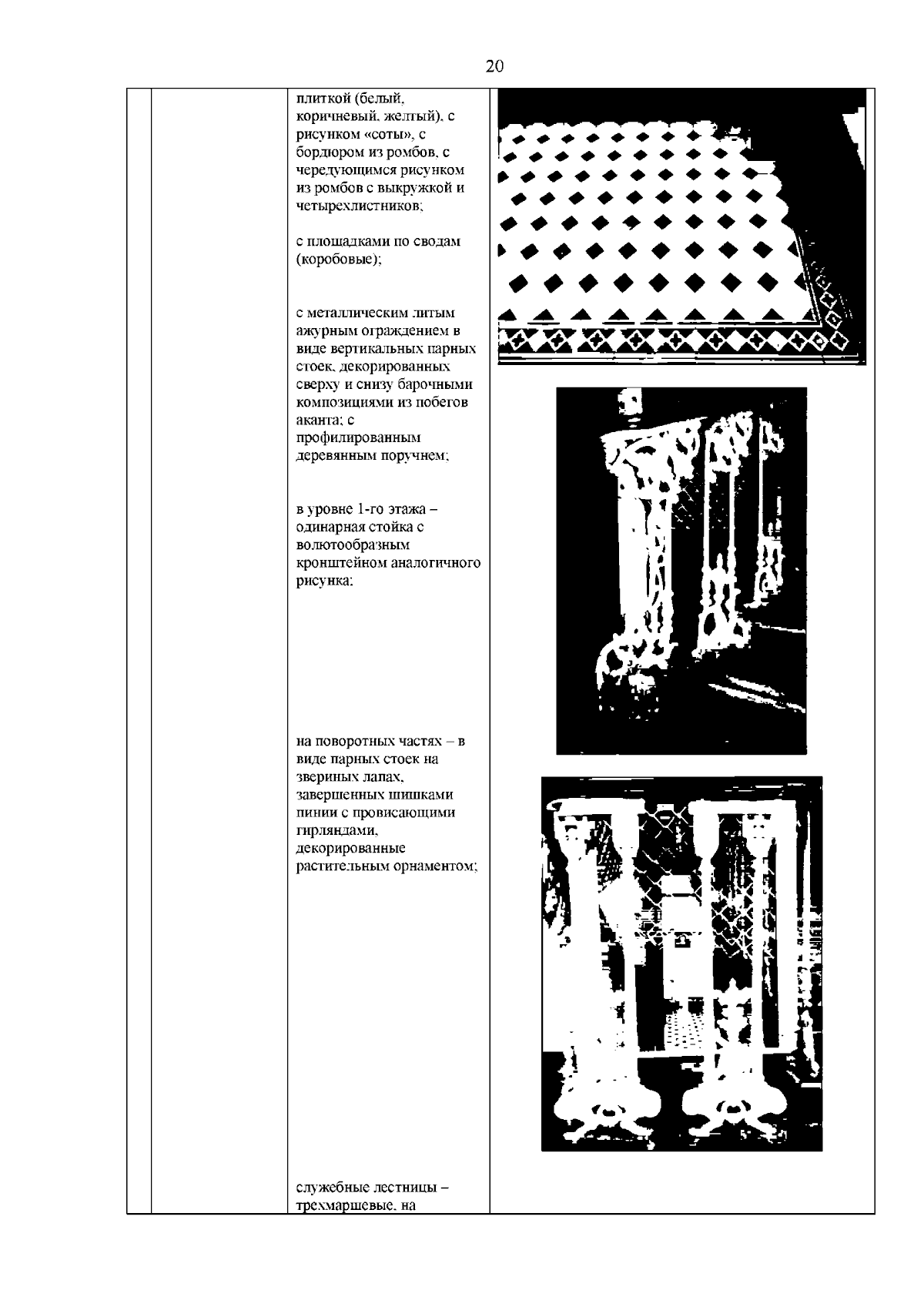 20

плиткой (белый, коричневый, желтый), с рисунком «соты», с бордюром из ромбов, с чередующимся рисунком из ромбов с выкружкой и четырехлистников;

с площадками по сводам (коробовые);

с металлическим литым ажурным ограждением в виде вертикальных парных стоек, декорированных сверху и снизу барочными композициями из побегов аканта; с профилированным деревянным поручнем;

в уровне 1-го этажа – одинарная стойка с волютообразным кронштейном аналогичного рисунка;

на поворотных частях – в виде парных стоек на звериных лапах, завершенных шишками пинии с провисающими гирляндами, декорированные растительным орнаментом;

служебные лестницы – трехмаршевые, на